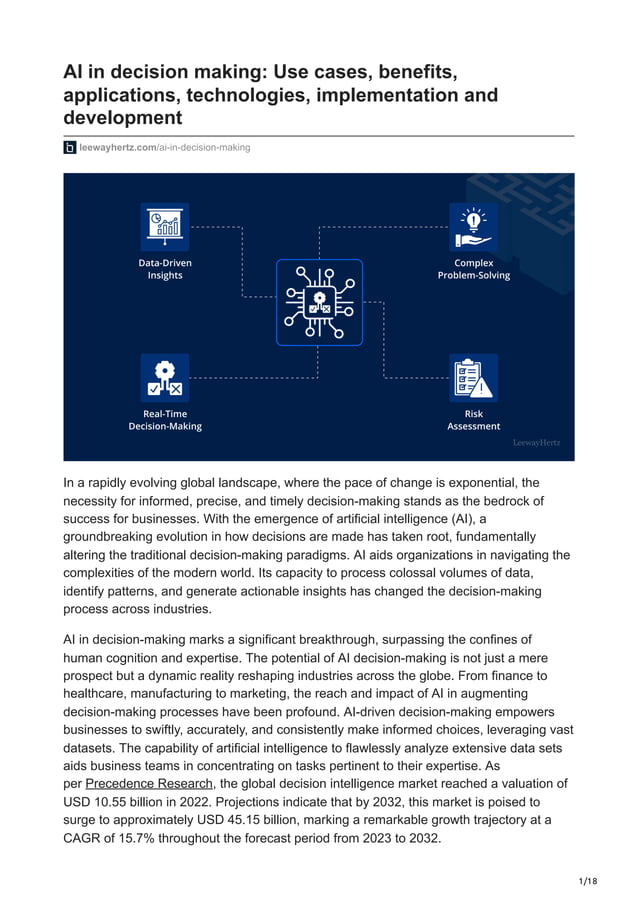 AI in decision making: Use cases, benefits, applications, technologies, implementation and development

leewayhertz.com/ai-in-decision-making

Data-Driven Insights

Complex Problem-Solving

Real-Time Decision-Making

Risk Assessment

LeewayHertz

In a rapidly evolving global landscape, where the pace of change is exponential, the necessity for informed, precise, and timely decision-making stands as the bedrock of success for businesses. With the emergence of artificial intelligence (AI), a groundbreaking evolution in how decisions are made has taken root, fundamentally altering the traditional decision-making paradigms. AI aids organizations in navigating the complexities of the modern world. Its capacity to process colossal volumes of data, identify patterns, and generate actionable insights has changed the decision-making process across industries.

AI in decision-making marks a significant breakthrough, surpassing the confines of human cognition and expertise. The potential of AI decision-making is not just a mere prospect but a dynamic reality reshaping industries across the globe. From finance to healthcare, manufacturing to marketing, the reach and impact of AI in augmenting decision-making processes have been profound. AI-driven decision-making empowers businesses to swiftly, accurately, and consistently make informed choices, leveraging vast datasets. The capability of artificial intelligence to flawlessly analyze extensive data sets aids business teams in concentrating on tasks pertinent to their expertise. As per Precedence Research, the global decision intelligence market reached a valuation of USD 10.55 billion in 2022. Projections indicate that by 2032, this market is poised to surge to approximately USD 45.15 billion, marking a remarkable growth trajectory at a CAGR of 15.7% throughout the forecast period from 2023 to 2032.

1/18